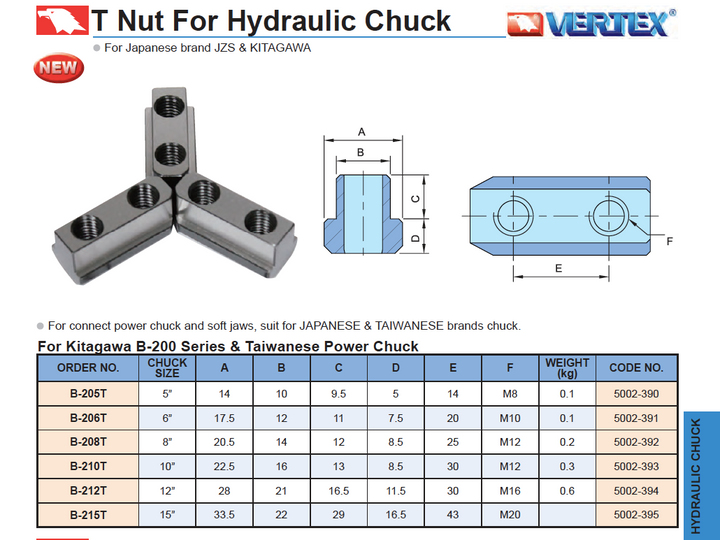 T Nut For Hydraulic Chuck

VERTEX®

● For Japanese brand JZS & KITAGAWA

NEW

A
B
C
D
E
F

● For connect power chuck and soft jaws, suit for JAPANESE & TAIWANESE brands chuck.

For Kitagawa B-200 Series & Taiwanese Power Chuck

| ORDER NO. | CHUCK SIZE | A | B | C | D | E | F | WEIGHT (kg) | CODE NO. |
|---|---|---|---|---|---|---|---|---|---|
| B-205T | 5" | 14 | 10 | 9.5 | 5 | 14 | M8 | 0.1 | 5002-390 |
| B-206T | 6" | 17.5 | 12 | 11 | 7.5 | 20 | M10 | 0.1 | 5002-391 |
| B-208T | 8" | 20.5 | 14 | 12 | 8.5 | 25 | M12 | 0.2 | 5002-392 |
| B-210T | 10" | 22.5 | 16 | 13 | 8.5 | 30 | M12 | 0.3 | 5002-393 |
| B-212T | 12" | 28 | 21 | 16.5 | 11.5 | 30 | M16 | 0.6 | 5002-394 |
| B-215T | 15" | 33.5 | 22 | 29 | 16.5 | 43 | M20 | | 5002-395 |

HYDRAULIC CHUCK